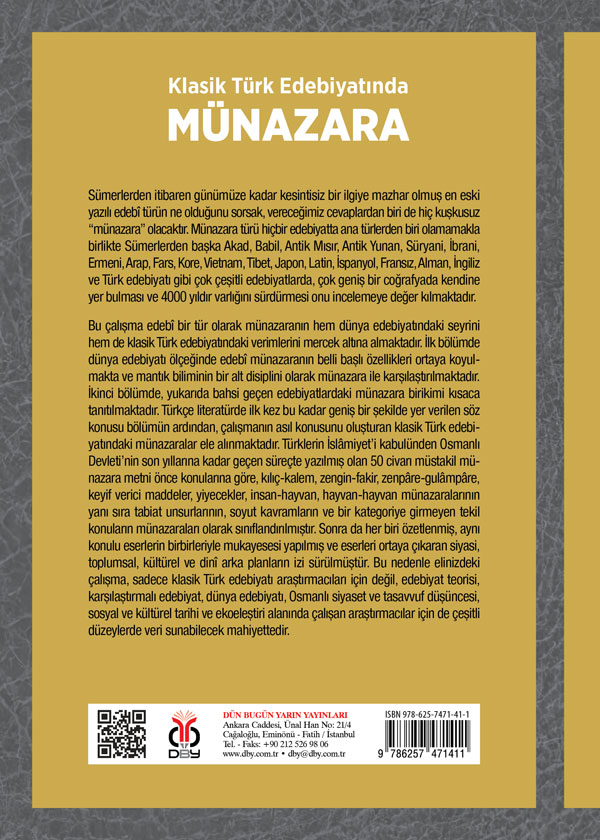 Klasik Türk Edebiyatında
MÜNAZARA

Sümerlerden itibaren günümüze kadar kesintisiz bir ilgiye mazhar olmuş en eski yazılı edebî türün ne olduğunu sorsak, vereceğimiz cevaplardan biri de hiç kuşkusuz "münazara" olacaktır. Münazara türü hiçbir edebiyatta ana türlerden biri olamamakla birlikte Sümerlerden başka Akad, Babil, Antik Mısır, Antik Yunan, Süryani, İbrani, Ermeni, Arap, Fars, Kore, Vietnam, Tibet, Japon, Latin, İspanyol, Fransız, Alman, İngiliz ve Türk edebiyatı gibi çok çeşitli edebiyatlarda, çok geniş bir coğrafyada kendine yer bulması ve 4000 yıldır varlığını sürdürmesi onu incelemeye değer kılmaktadır.

Bu çalışma edebî bir tür olarak münazaranın hem dünya edebiyatındaki seyrini hem de klasik Türk edebiyatındaki verimlerini mercek altına almaktadır. İlk bölümde dünya edebiyatı ölçeğinde edebî münazaranın belli başlı özellikleri ortaya koyulmakta ve mantık biliminin bir alt disiplini olarak münazara ile karşılaştırılmaktadır. İkinci bölümde, yukarıda bahsi geçen edebiyatlardaki münazara birikimi kısaca tanıtılmaktadır. Türkçe literatürde ilk kez bu kadar geniş bir şekilde yer verilen söz konusu bölümün ardından, çalışmanın asıl konusunu oluşturan klasik Türk edebiyatındaki münazaralar ele alınmaktadır. Türklerin İslâmiyet'i kabulünden Osmanlı Devleti'nin son yıllarına kadar geçen süreçte yazılmış olan 50 civarı müstakil münazara metni önce konularına göre, kılıç-kalem, zengin-fakir, zenpâre-gulâmpâre, keyif verici maddeler, yiyecekler, insan-hayvan, hayvan-hayvan münazaralarının yanı sıra tabiat unsurlarının, soyut kavramların ve bir kategoriye girmeyen tekil konuların münazaraları olarak sınıflandırılmıştır. Sonra da her biri özetlenmiş, aynı konulu eserlerin birbirleriyle mukayesesi yapılmış ve eserleri ortaya çıkaran siyasi, toplumsal, kültürel ve dinî arka planların izi sürülmüştür. Bu nedenle elinizdeki çalışma, sadece klasik Türk edebiyatı araştırmacıları için değil, edebiyat teorisi, karşılaştırmalı edebiyat, dünya edebiyatı, Osmanlı siyaset ve tasavvuf düşüncesi, sosyal ve kültürel tarihi ve ekoeleştiri alanında çalışan araştırmacılar için de çeşitli düzeylerde veri sunabilecek mahiyettedir.

DBY
DÜN BUGÜN YARIN YAYINLARI
Ankara Caddesi, Ünal Han No: 21/4
Cağaloğlu, Eminönü - Fatih / İstanbul
Tel. - Faks: +90 212 526 98 06
www.dby.com.tr • dby@dby.com.tr

ISBN 978-625-7471-41-1
9 786257 471411